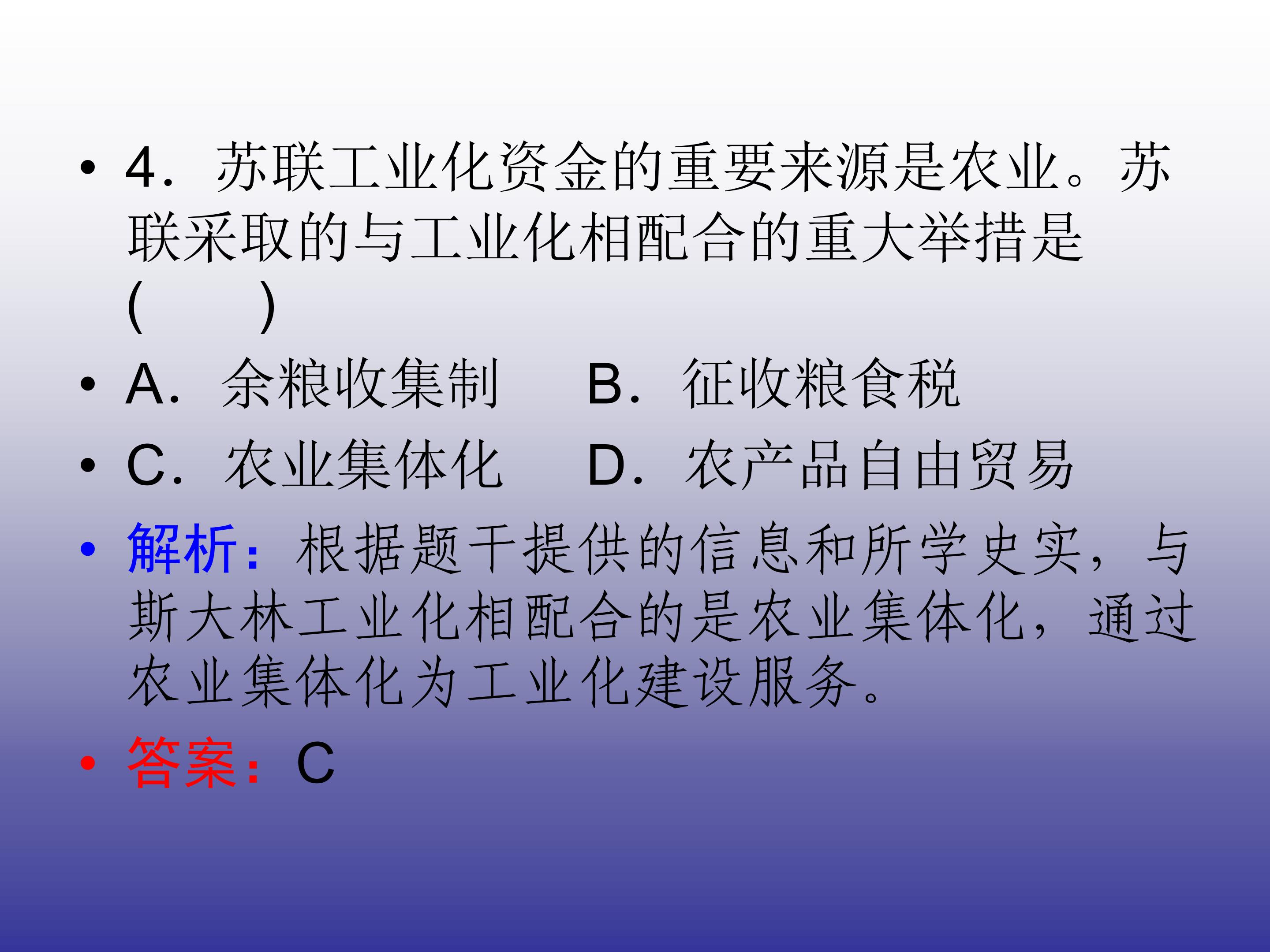 • 4．苏联工业化资金的重要来源是农业。苏联采取的与工业化相配合的重大举措是(　　)

• A．余粮收集制　B．征收粮食税

• C．农业集体化　D．农产品自由贸易

• 解析：根据题干提供的信息和所学史实，与斯大林工业化相配合的是农业集体化，通过农业集体化为工业化建设服务。

• 答案：C